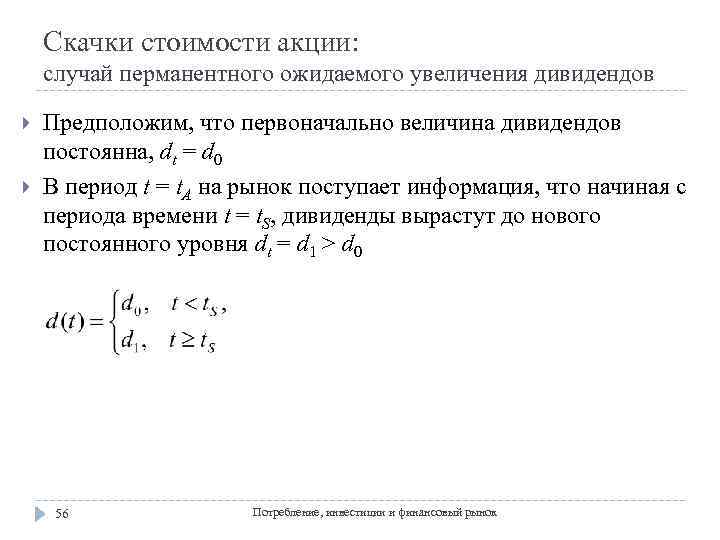 Скачки стоимости акции:
случай перманентного ожидаемого увеличения дивидендов

Предположим, что первоначально величина дивидендов постоянна, $d_t = d_0$

В период $t = t_A$ на рынок поступает информация, что начиная с периода времени $t = t_S$, дивиденды вырастут до нового постоянного уровня $d_t = d_1 > d_0$

$d(t) = \begin{cases} d_0, & t < t_S, \\ d_1, & t \geq t_S \end{cases}$

56

Потребление, инвестиции и финансовый рынок